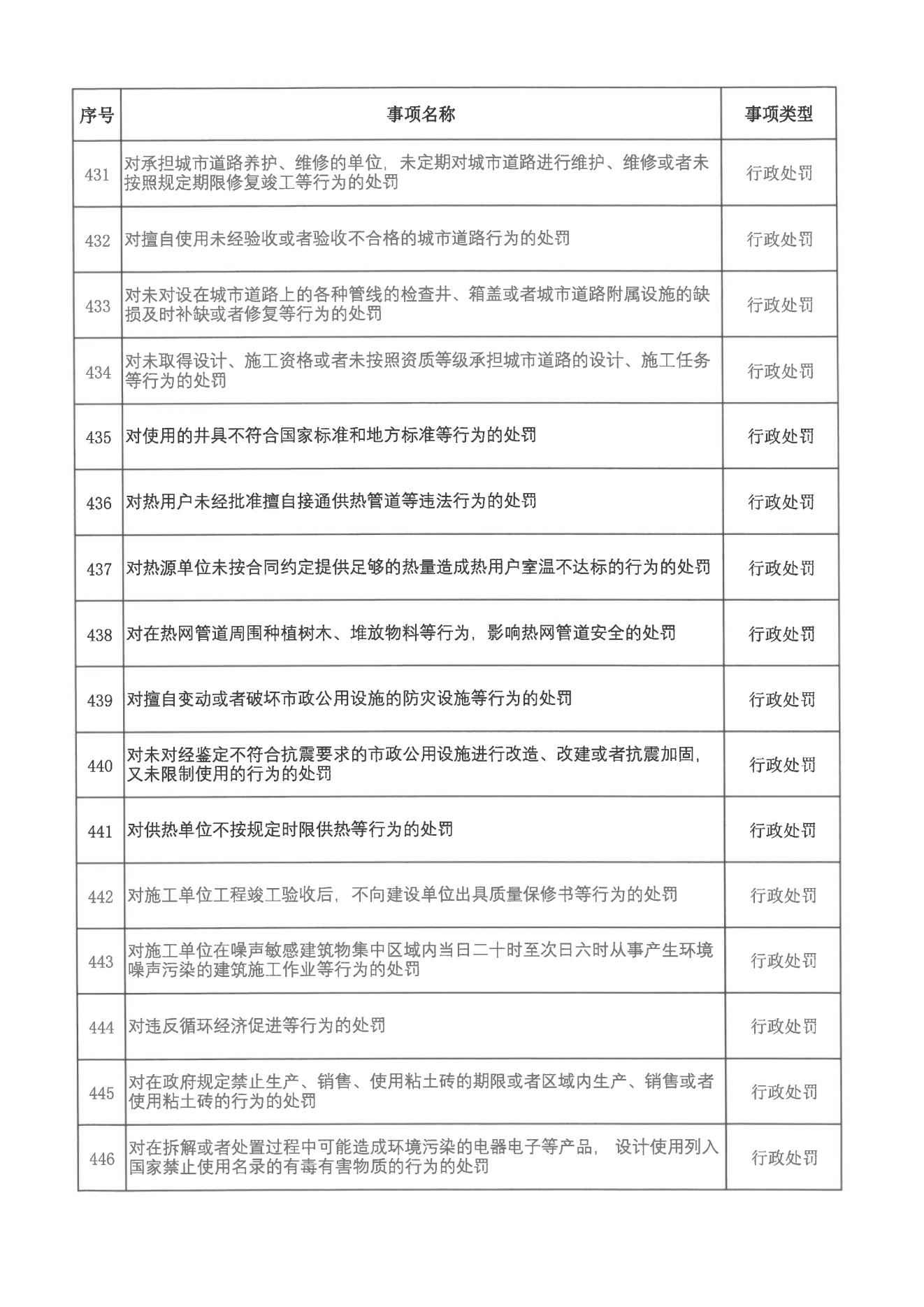 | 序号 | 事项名称 | 事项类型 |
|---|---|---|
| 431 | 对承担城市道路养护、维修的单位，未定期对城市道路进行维护、维修或者未按照规定期限修复竣工等行为的处罚 | 行政处罚 |
| 432 | 对擅自使用未经验收或者验收不合格的城市道路行为的处罚 | 行政处罚 |
| 433 | 对未对设在城市道路上的各种管线的检查井、箱盖或者城市道路附属设施的缺损及时补缺或者修复等行为的处罚 | 行政处罚 |
| 434 | 对未取得设计、施工资格或者未按照资质等级承担城市道路的设计、施工任务等行为的处罚 | 行政处罚 |
| 435 | 对使用的井具不符合国家标准和地方标准等行为的处罚 | 行政处罚 |
| 436 | 对热用户未经批准擅自接通供热管道等违法行为的处罚 | 行政处罚 |
| 437 | 对热源单位未按合同约定提供足够的热量造成热用户室温不达标的行为的处罚 | 行政处罚 |
| 438 | 对在热网管道周围种植树木、堆放物料等行为，影响热网管道安全的处罚 | 行政处罚 |
| 439 | 对擅自变动或者破坏市政公用设施的防灾设施等行为的处罚 | 行政处罚 |
| 440 | 对未对经鉴定不符合抗震要求的市政公用设施进行改造、改建或者抗震加固，又未限制使用的行为的处罚 | 行政处罚 |
| 441 | 对供热单位不按规定时限供热等行为的处罚 | 行政处罚 |
| 442 | 对施工单位工程竣工验收后，不向建设单位出具质量保修书等行为的处罚 | 行政处罚 |
| 443 | 对施工单位在噪声敏感建筑物集中区域内当日二十时至次日六时从事产生环境噪声污染的建筑施工作业等行为的处罚 | 行政处罚 |
| 444 | 对违反循环经济促进等行为的处罚 | 行政处罚 |
| 445 | 对在政府规定禁止生产、销售、使用粘土砖的期限或者区域内生产、销售或者使用粘土砖的行为的处罚 | 行政处罚 |
| 446 | 对在拆解或者处置过程中可能造成环境污染的电器电子等产品，设计使用列入国家禁止使用名录的有毒有害物质的行为的处罚 | 行政处罚 |